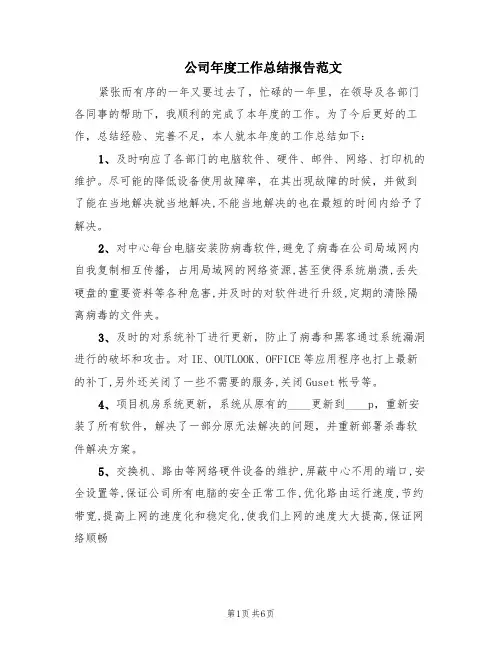 公司年度工作总结报告范文

紧张而有序的一年又要过去了，忙碌的一年里，在领导及各部门各同事的帮助下，我顺利的完成了本年度的工作。为了今后更好的工作，总结经验、完善不足，本人就本年度的工作总结如下：

1、及时响应了各部门的电脑软件、硬件、邮件、网络、打印机的维护。尽可能的降低设备使用故障率，在其出现故障的时候，并做到了能在当地解决就当地解决，不能当地解决的也在最短的时间内给予了解决。

2、对中心每台电脑安装防病毒软件，避免了病毒在公司局域网内自我复制相互传播，占用局域网的网络资源，甚至使得系统崩溃，丢失硬盘的重要资料等各种危害，并及时的对软件进行升级，定期的清除隔离病毒的文件夹。

3、及时的对系统补丁进行更新，防止了病毒和黑客通过系统漏洞进行的破坏和攻击。对IE、OUTLOOK、OFFICE等应用程序也打上最新的补丁，另外还关闭了一些不需要的服务，关闭Guset帐号等。

4、项目机房系统更新，系统从原有的____更新到____p，重新安装了所有软件，解决了一部分原无法解决的问题，并重新部署杀毒软件解决方案。

5、交换机、路由等网络硬件设备的维护，屏蔽中心不用的端口，安全设置等，保证公司所有电脑的安全正常工作，优化路由运行速度，节约带宽，提高上网的速度化和稳定化，使我们上网的速度大大提高，保证网络顺畅

第1页 共6页